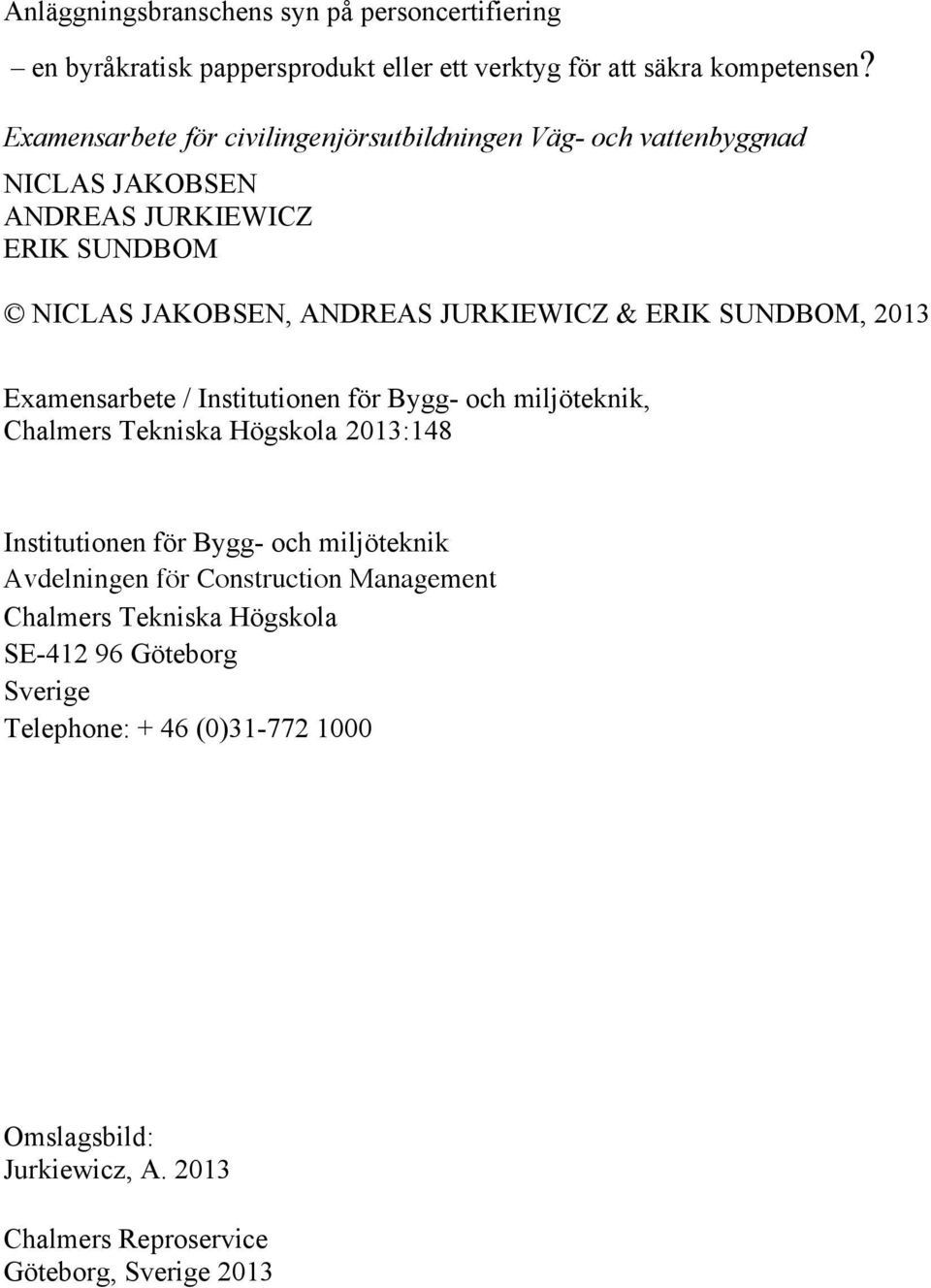 Anläggningsbranschens syn på personcertifiering
– en byråkratisk pappersprodukt eller ett verktyg för att säkra kompetensen?

Examensarbete för civilingenjörsutbildningen Väg- och vattenbyggnad
NICLAS JAKOBSEN
ANDREAS JURKIEWICZ
ERIK SUNDBOM

© NICLAS JAKOBSEN, ANDREAS JURKIEWICZ & ERIK SUNDBOM, 2013

Examensarbete / Institutionen för Bygg- och miljöteknik, Chalmers Tekniska Högskola 2013:148

Institutionen för Bygg- och miljöteknik
Avdelningen för Construction Management
Chalmers Tekniska Högskola
SE-412 96 Göteborg
Sverige
Telephone: + 46 (0)31-772 1000

Omslagsbild:
Jurkiewicz, A. 2013

Chalmers Reproservice
Göteborg, Sverige 2013